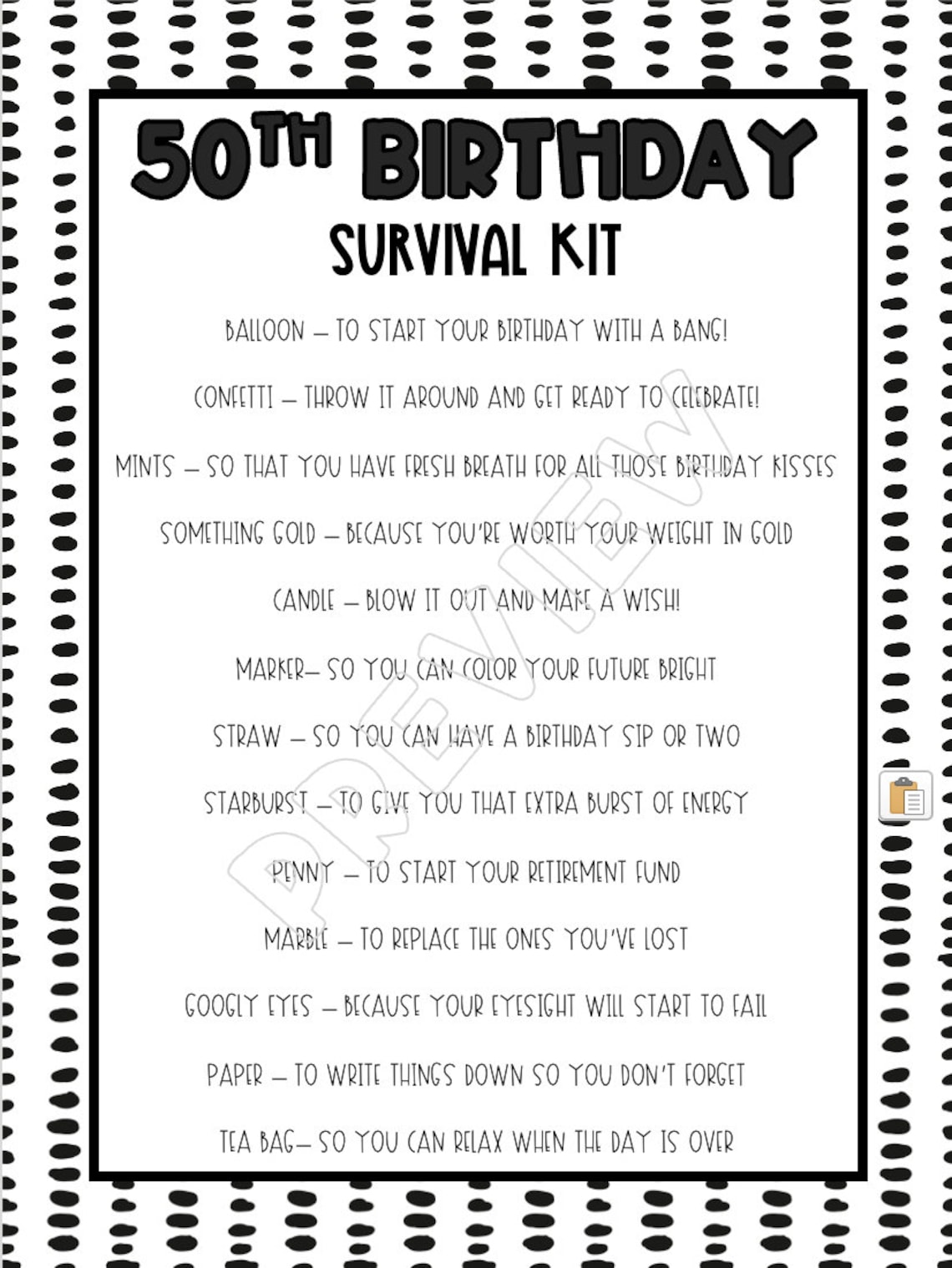 50TH BIRTHDAY
SURVIVAL KIT

BALLOON – TO START YOUR BIRTHDAY WITH A BANG!

CONFETTI – THROW IT AROUND AND GET READY TO CELEBRATE!

MINTS – SO THAT YOU HAVE FRESH BREATH FOR ALL THOSE BIRTHDAY KISSES

SOMETHING GOLD – BECAUSE YOU'RE WORTH YOUR WEIGHT IN GOLD

CANDLE – BLOW IT OUT AND MAKE A WISH!

MARKER– SO YOU CAN COLOR YOUR FUTURE BRIGHT

STRAW – SO YOU CAN HAVE A BIRTHDAY SIP OR TWO

STARBURST – TO GIVE YOU THAT EXTRA BURST OF ENERGY

PENNY – TO START YOUR RETIREMENT FUND

MARBLE – TO REPLACE THE ONES YOU'VE LOST

GOOGLY EYES – BECAUSE YOUR EYESIGHT WILL START TO FAIL

PAPER – TO WRITE THINGS DOWN SO YOU DON'T FORGET

TEA BAG– SO YOU CAN RELAX WHEN THE DAY IS OVER

PREVIEW